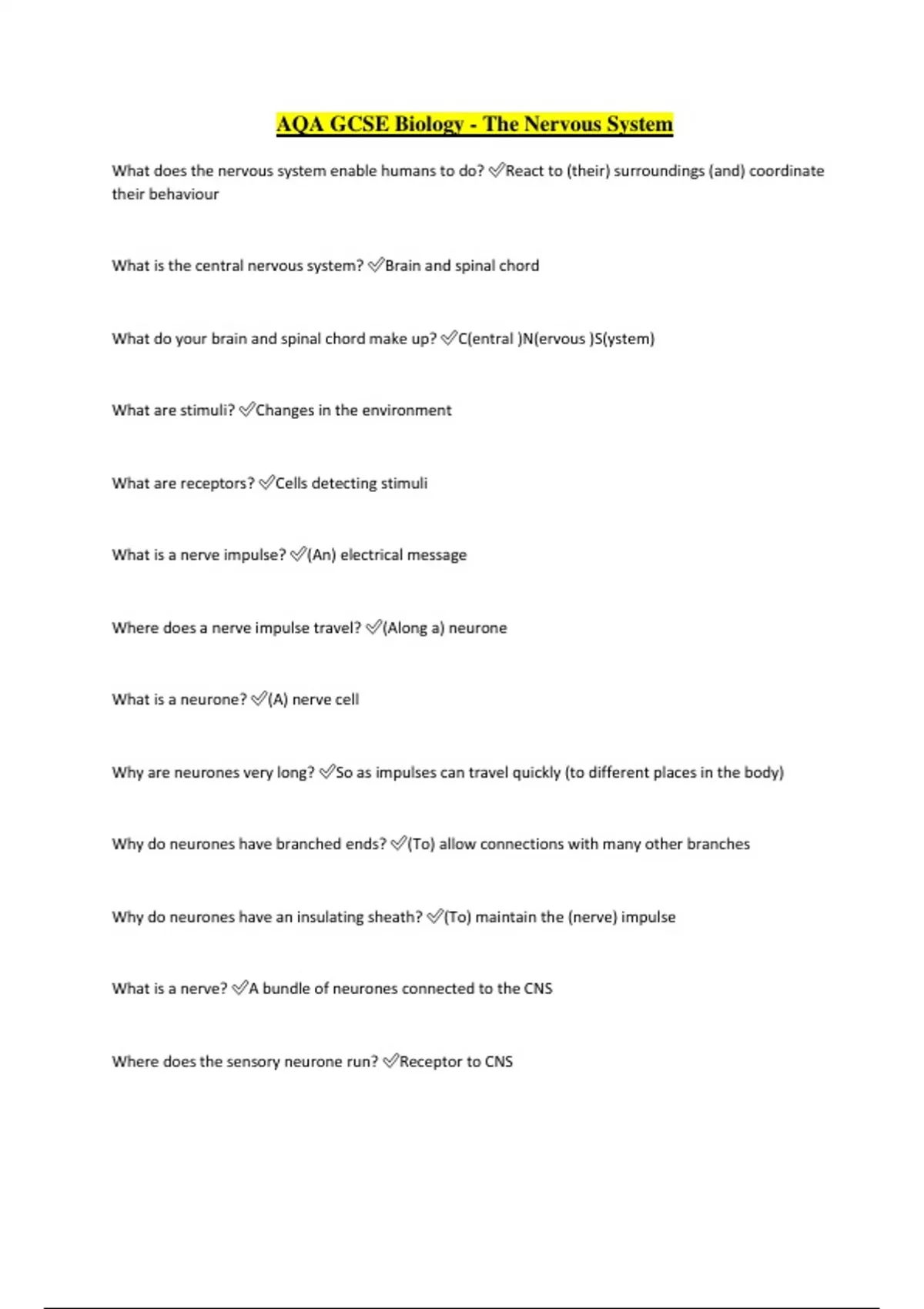 AQA GCSE Biology - The Nervous System

What does the nervous system enable humans to do? ✅React to (their) surroundings (and) coordinate their behaviour

What is the central nervous system? ✅Brain and spinal chord

What do your brain and spinal chord make up? ✅C(entral )N(ervous )S(ystem)

What are stimuli? ✅Changes in the environment

What are receptors? ✅Cells detecting stimuli

What is a nerve impulse? ✅(An) electrical message

Where does a nerve impulse travel? ✅(Along a) neurone

What is a neurone? ✅(A) nerve cell

Why are neurones very long? ✅So as impulses can travel quickly (to different places in the body)

Why do neurones have branched ends? ✅(To) allow connections with many other branches

Why do neurones have an insulating sheath? ✅(To) maintain the (nerve) impulse

What is a nerve? ✅A bundle of neurones connected to the CNS

Where does the sensory neurone run? ✅Receptor to CNS